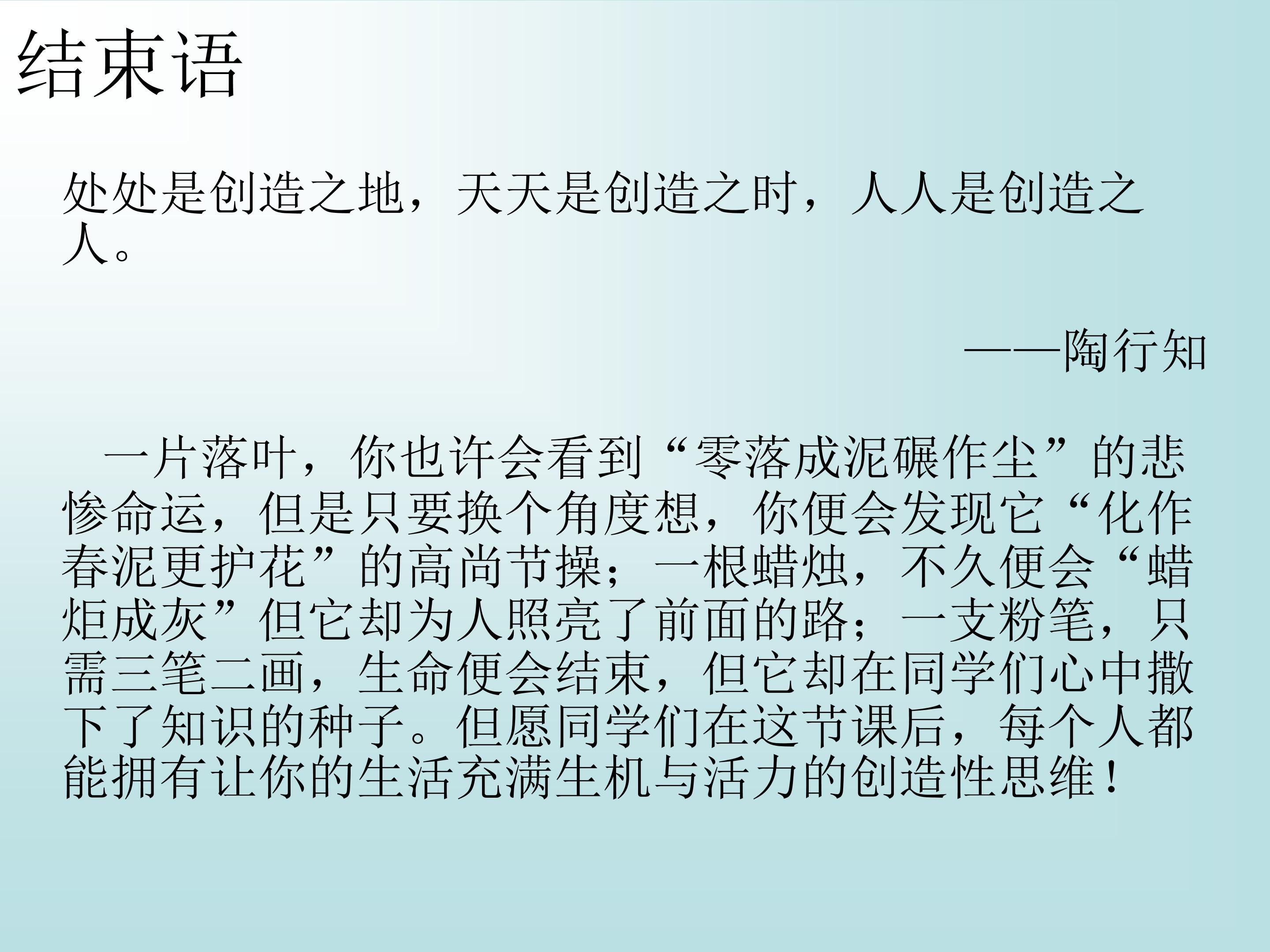 结束语

处处是创造之地，天天是创造之时，人人是创造之人。

——陶行知

一片落叶，你也许会看到“零落成泥碾作尘”的悲惨命运，但是只要换个角度想，你便会发现它“化作春泥更护花”的高尚节操；一根蜡烛，不久便会“蜡炬成灰”但它却为人照亮了前面的路；一支粉笔，只需三笔二画，生命便会结束，但它却在同学们心中撒下了知识的种子。但愿同学们在这节课后，每个人都能拥有让你的生活充满生机与活力的创造性思维！